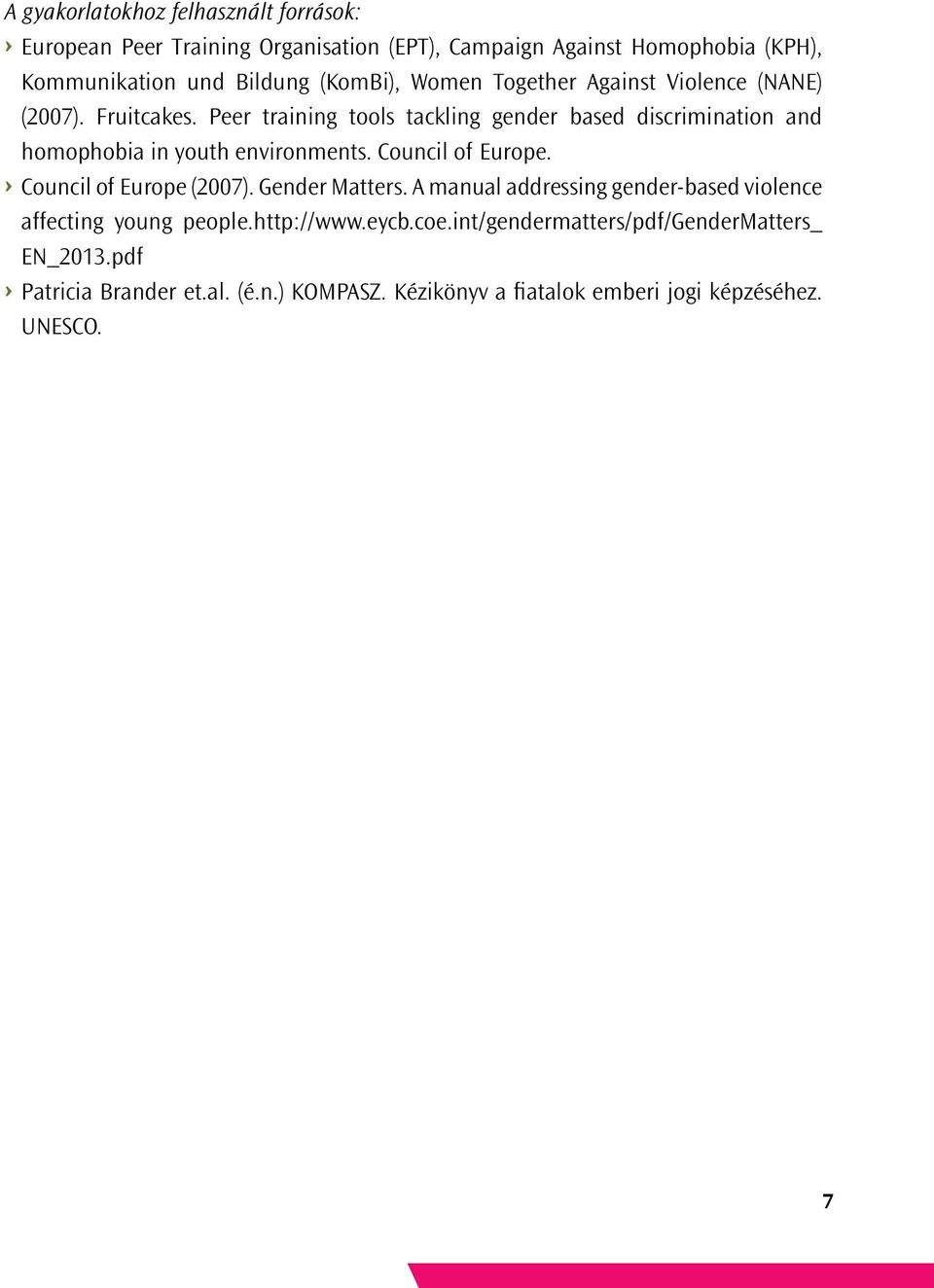 A gyakorlatokhoz felhasznált források:

› European Peer Training Organisation (EPT), Campaign Against Homophobia (KPH), Kommunikation und Bildung (KomBi), Women Together Against Violence (NANE) (2007). Fruitcakes. Peer training tools tackling gender based discrimination and homophobia in youth environments. Council of Europe.

› Council of Europe (2007). Gender Matters. A manual addressing gender-based violence affecting young people.http://www.eycb.coe.int/gendermatters/pdf/GenderMatters_EN_2013.pdf

› Patricia Brander et.al. (é.n.) KOMPASZ. Kézikönyv a fiatalok emberi jogi képzéséhez. UNESCO.

7